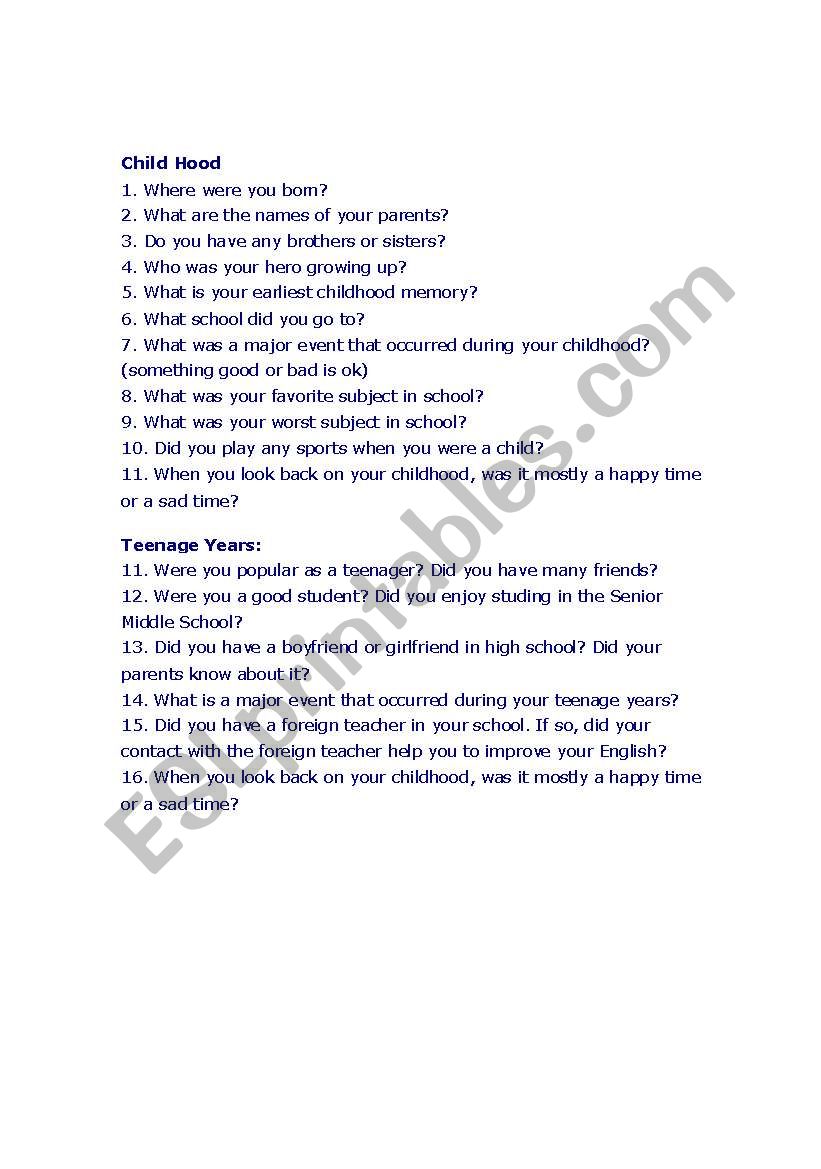 Child Hood

1. Where were you born?
2. What are the names of your parents?
3. Do you have any brothers or sisters?
4. Who was your hero growing up?
5. What is your earliest childhood memory?
6. What school did you go to?
7. What was a major event that occurred during your childhood? (something good or bad is ok)
8. What was your favorite subject in school?
9. What was your worst subject in school?
10. Did you play any sports when you were a child?
11. When you look back on your childhood, was it mostly a happy time or a sad time?

Teenage Years:

11. Were you popular as a teenager? Did you have many friends?
12. Were you a good student? Did you enjoy studing in the Senior Middle School?
13. Did you have a boyfriend or girlfriend in high school? Did your parents know about it?
14. What is a major event that occurred during your teenage years?
15. Did you have a foreign teacher in your school. If so, did your contact with the foreign teacher help you to improve your English?
16. When you look back on your childhood, was it mostly a happy time or a sad time?

ESLprintables.com